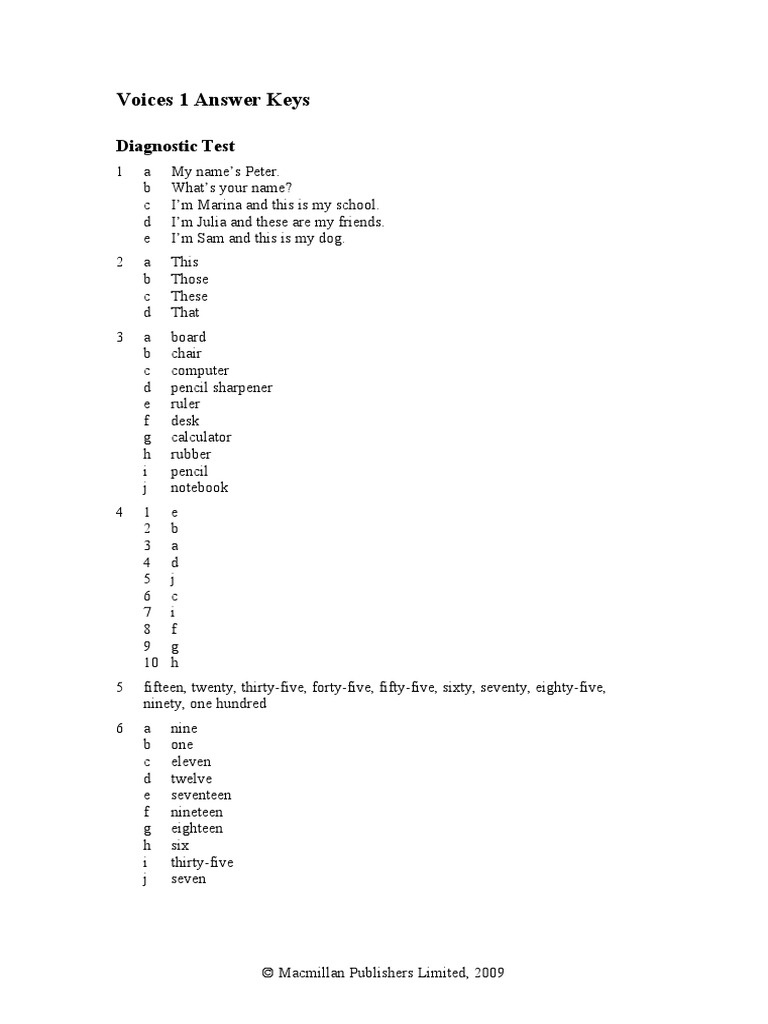 Voices 1 Answer Keys

Diagnostic Test

1 a My name's Peter.
b What's your name?
c I'm Marina and this is my school.
d I'm Julia and these are my friends.
e I'm Sam and this is my dog.

2 a This
b Those
c These
d That

3 a board
b chair
c computer
d pencil sharpener
e ruler
f desk
g calculator
h rubber
i pencil
j notebook

4 1 e
2 b
3 a
4 d
5 j
6 c
7 i
8 f
9 g
10 h

5 fifteen, twenty, thirty-five, forty-five, fifty-five, sixty, seventy, eighty-five, ninety, one hundred

6 a nine
b one
c eleven
d twelve
e seventeen
f nineteen
g eighteen
h six
i thirty-five
j seven

© Macmillan Publishers Limited, 2009